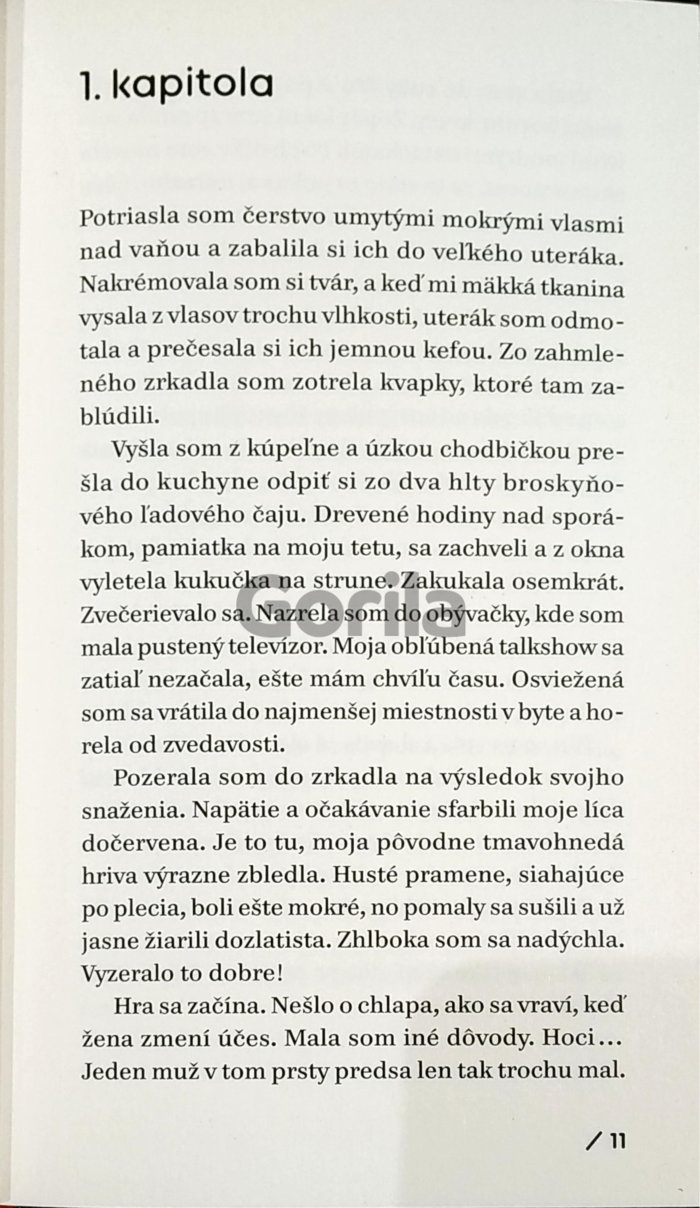 1. kapitola

Potriasla som čerstvo umytými mokrými vlasmi nad vaňou a zabalila si ich do veľkého uteráka. Nakrémovala som si tvár, a keď mi mäkká tkanina vysala z vlasov trochu vlhkosti, uterák som odmotala a prečesala si ich jemnou kefou. Zo zahmleného zrkadla som zotrela kvapky, ktoré tam zablúdili.

Vyšla som z kúpeľne a úzkou chodbičkou prešla do kuchyne odpiť si zo dva hlty broskyňového ľadového čaju. Drevené hodiny nad sporákom, pamiatka na moju tetu, sa zachveli a z okna vyletela kukučka na strune. Zakukala osemkrát. Zvečerievalo sa. Nazrela som do obývačky, kde som mala pustený televízor. Moja obľúbená talkshow sa zatiaľ nezačala, ešte mám chvíľu času. Osviežená som sa vrátila do najmenšej miestnosti v byte a horela od zvedavosti.

Pozerala som do zrkadla na výsledok svojho snaženia. Napätie a očakávanie sfarbili moje líca dočervena. Je to tu, moja pôvodne tmavohnedá hriva výrazne zbledla. Husté pramene, siahajúce po plecia, boli ešte mokré, no pomaly sa sušili a už jasne žiarili dozlatista. Zhlboka som sa nadýchla. Vyzeralo to dobre!

Hra sa začína. Nešlo o chlapa, ako sa vraví, keď žena zmení účes. Mala som iné dôvody. Hoci... Jeden muž v tom prsty predsa len tak trochu mal.

Gorila

/ 11